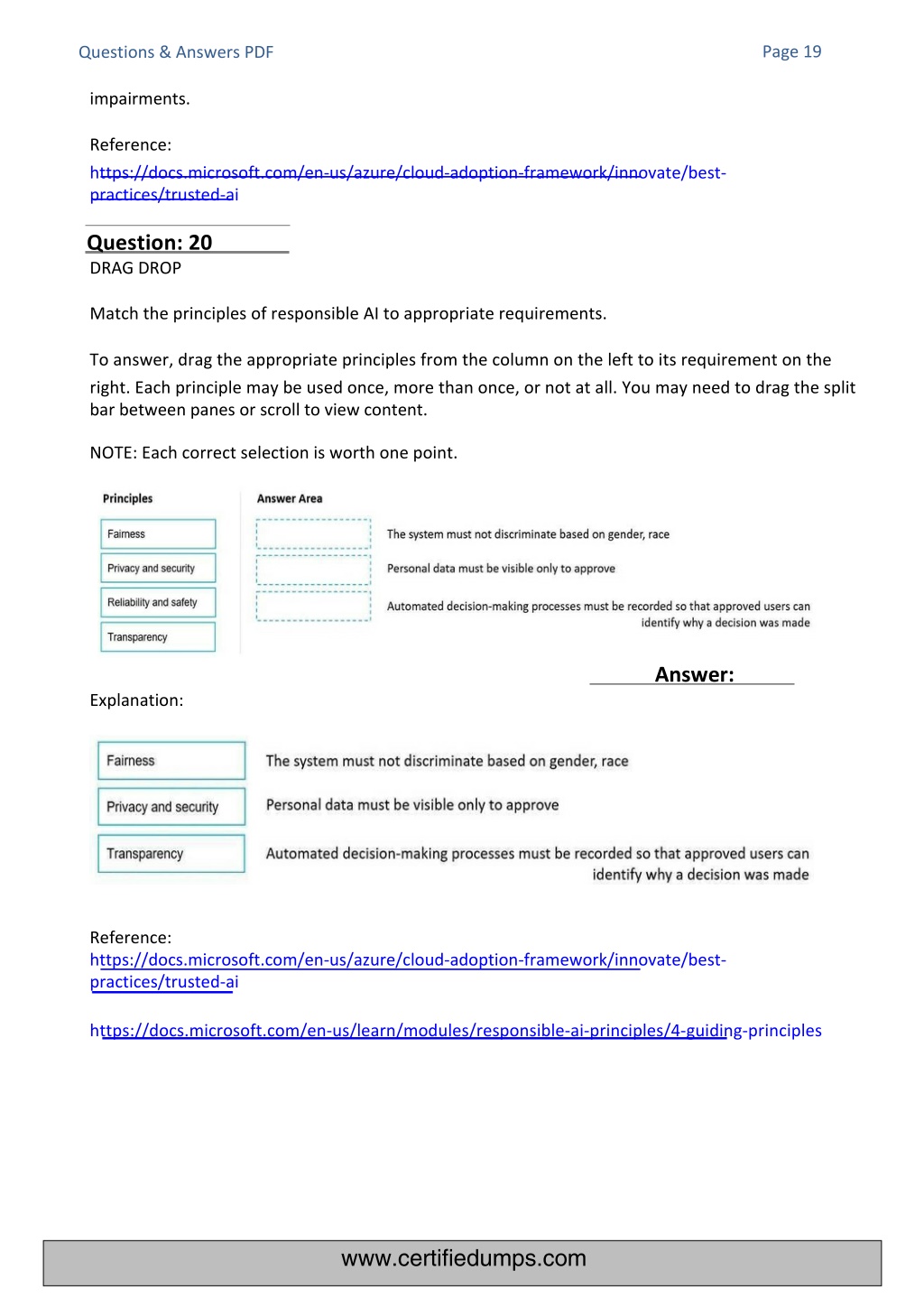 Questions & Answers PDF

Page 19

impairments.

Reference:
https://docs.microsoft.com/en-us/azure/cloud-adoption-framework/innovate/best-practices/trusted-ai

Question: 20
DRAG DROP

Match the principles of responsible AI to appropriate requirements.

To answer, drag the appropriate principles from the column on the left to its requirement on the right. Each principle may be used once, more than once, or not at all. You may need to drag the split bar between panes or scroll to view content.

NOTE: Each correct selection is worth one point.

Principles

Fairness

Privacy and security

Reliability and safety

Transparency

Answer Area

The system must not discriminate based on gender, race

Personal data must be visible only to approve

Automated decision-making processes must be recorded so that approved users can identify why a decision was made

Answer:

Explanation:

Fairness

The system must not discriminate based on gender, race

Privacy and security

Personal data must be visible only to approve

Transparency

Automated decision-making processes must be recorded so that approved users can identify why a decision was made

Reference:
https://docs.microsoft.com/en-us/azure/cloud-adoption-framework/innovate/best-practices/trusted-ai

https://docs.microsoft.com/en-us/learn/modules/responsible-ai-principles/4-guiding-principles

www.certifiedumps.com